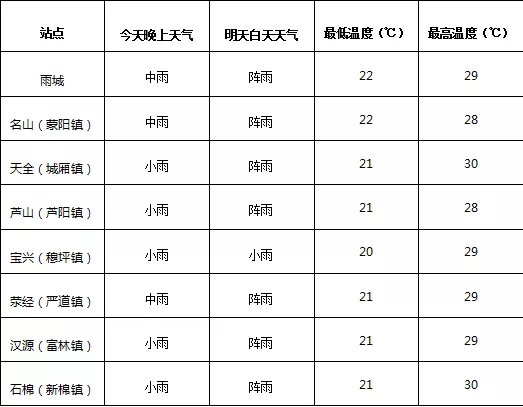 | 站点 | 今天晚上天气 | 明天白天天气 | 最低温度（℃） | 最高温度（℃） |
|---|---|---|---|---|
| 雨城 | 中雨 | 阵雨 | 22 | 29 |
| 名山（蒙阳镇） | 中雨 | 阵雨 | 22 | 28 |
| 天全（城厢镇） | 小雨 | 阵雨 | 21 | 30 |
| 芦山（芦阳镇） | 小雨 | 阵雨 | 21 | 28 |
| 宝兴（穆坪镇） | 小雨 | 小雨 | 20 | 29 |
| 荥经（严道镇） | 中雨 | 阵雨 | 21 | 29 |
| 汉源（富林镇） | 小雨 | 阵雨 | 21 | 29 |
| 石棉（新棉镇） | 小雨 | 阵雨 | 21 | 30 |